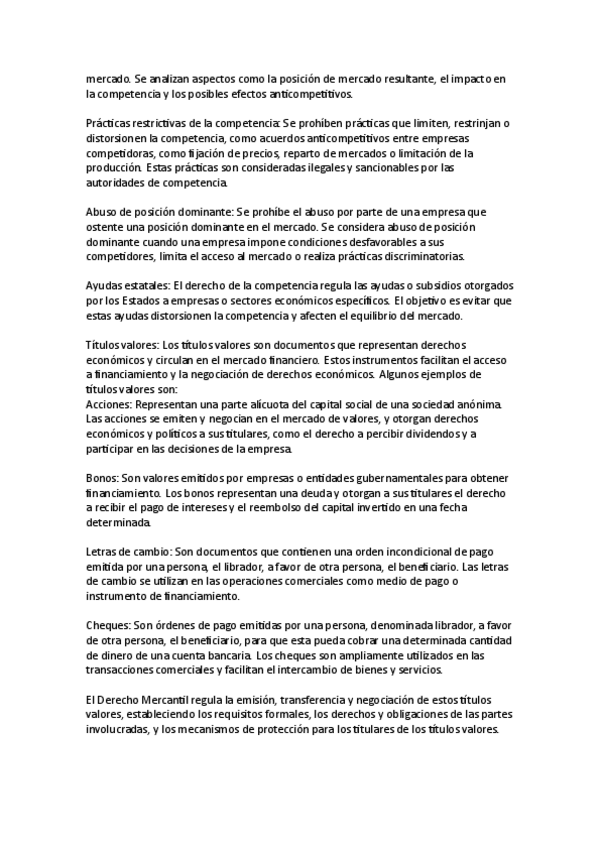 mercado. Se analizan aspectos como la posición de mercado resultante, el impacto en la competencia y los posibles efectos anticompetitivos.

Prácticas restrictivas de la competencia: Se prohíben prácticas que limiten, restrinjan o distorsionen la competencia, como acuerdos anticompetitivos entre empresas competidoras, como fijación de precios, reparto de mercados o limitación de la producción. Estas prácticas son consideradas ilegales y sancionables por las autoridades de competencia.

Abuso de posición dominante: Se prohíbe el abuso por parte de una empresa que ostente una posición dominante en el mercado. Se considera abuso de posición dominante cuando una empresa impone condiciones desfavorables a sus competidores, limita el acceso al mercado o realiza prácticas discriminatorias.

Ayudas estatales: El derecho de la competencia regula las ayudas o subsidios otorgados por los Estados a empresas o sectores económicos específicos. El objetivo es evitar que estas ayudas distorsionen la competencia y afecten el equilibrio del mercado.

Títulos valores: Los títulos valores son documentos que representan derechos económicos y circulan en el mercado financiero. Estos instrumentos facilitan el acceso a financiamiento y la negociación de derechos económicos. Algunos ejemplos de títulos valores son:
Acciones: Representan una parte alícuota del capital social de una sociedad anónima. Las acciones se emiten y negocian en el mercado de valores, y otorgan derechos económicos y políticos a sus titulares, como el derecho a percibir dividendos y a participar en las decisiones de la empresa.

Bonos: Son valores emitidos por empresas o entidades gubernamentales para obtener financiamiento. Los bonos representan una deuda y otorgan a sus titulares el derecho a recibir el pago de intereses y el reembolso del capital invertido en una fecha determinada.

Letras de cambio: Son documentos que contienen una orden incondicional de pago emitida por una persona, el librador, a favor de otra persona, el beneficiario. Las letras de cambio se utilizan en las operaciones comerciales como medio de pago o instrumento de financiamiento.

Cheques: Son órdenes de pago emitidas por una persona, denominada librador, a favor de otra persona, el beneficiario, para que esta pueda cobrar una determinada cantidad de dinero de una cuenta bancaria. Los cheques son ampliamente utilizados en las transacciones comerciales y facilitan el intercambio de bienes y servicios.

El Derecho Mercantil regula la emisión, transferencia y negociación de estos títulos valores, estableciendo los requisitos formales, los derechos y obligaciones de las partes involucradas, y los mecanismos de protección para los titulares de los títulos valores.